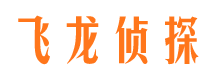 飞龙侦探